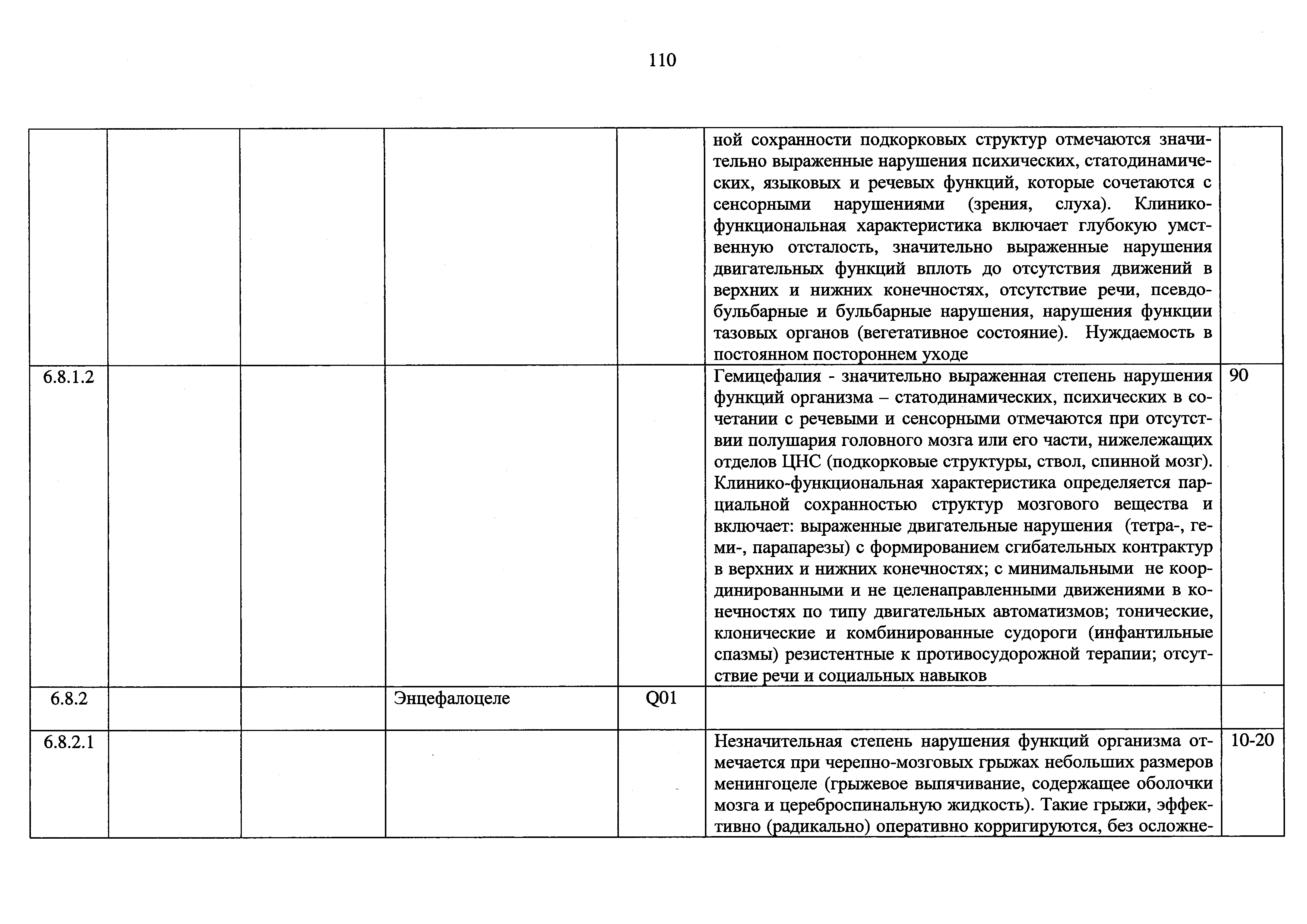 110

| | | | | | | |
|---|---|---|---|---|---|---|
| | | | | | ной сохранности подкорковых структур отмечаются значительно выраженные нарушения психических, статодинамических, языковых и речевых функций, которые сочетаются с сенсорными нарушениями (зрения, слуха). Клинико-функциональная характеристика включает глубокую умственную отсталость, значительно выраженные нарушения двигательных функций вплоть до отсутствия движений в верхних и нижних конечностях, отсутствие речи, псевдобульбарные и бульбарные нарушения, нарушения функции тазовых органов (вегетативное состояние). Нуждаемость в постоянном постороннем уходе | |
| 6.8.1.2 | | | | | Гемицефалия - значительно выраженная степень нарушения функций организма – статодинамических, психических в сочетании с речевыми и сенсорными отмечаются при отсутствии полушария головного мозга или его части, нижележащих отделов ЦНС (подкорковые структуры, ствол, спинной мозг). Клинико-функциональная характеристика определяется парциальной сохранностью структур мозгового вещества и включает: выраженные двигательные нарушения (тетра-, геми-, парапарезы) с формированием сгибательных контрактур в верхних и нижних конечностях; с минимальными не координированными и не целенаправленными движениями в конечностях по типу двигательных автоматизмов; тонические, клонические и комбинированные судороги (инфантильные спазмы) резистентные к противосудорожной терапии; отсутствие речи и социальных навыков | 90 |
| 6.8.2 | | | Энцефалоцеле | Q01 | | |
| 6.8.2.1 | | | | | Незначительная степень нарушения функций организма отмечается при черепно-мозговых грыжах небольших размеров менингоцеле (грыжевое выпячивание, содержащее оболочки мозга и цереброспинальную жидкость). Такие грыжи, эффективно (радикально) оперативно корригируются, без осложне- | 10-20 |